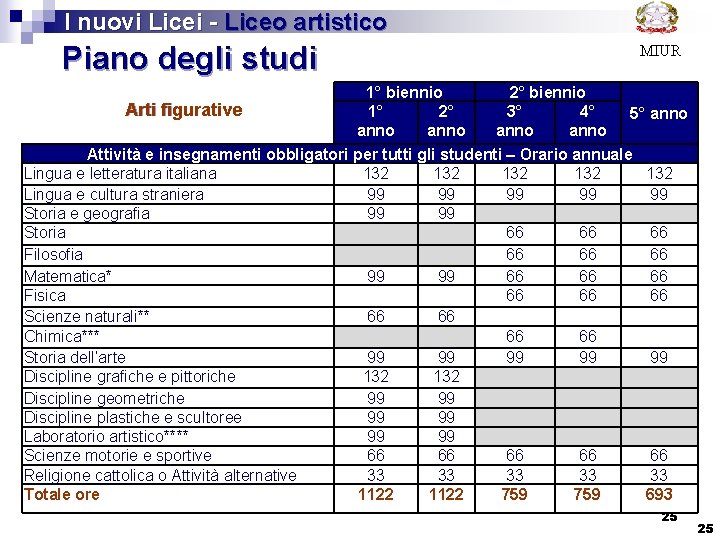 I nuovi Licei - Liceo artistico

Piano degli studi

MIUR

| Arti figurative | 1° biennio 1° anno | 1° biennio 2° anno | 2° biennio 3° anno | 2° biennio 4° anno | 5° anno |
|---|---|---|---|---|---|
| Attività e insegnamenti obbligatori per tutti gli studenti – Orario annuale | | | | | |
| Lingua e letteratura italiana | 132 | 132 | 132 | 132 | 132 |
| Lingua e cultura straniera | 99 | 99 | 99 | 99 | 99 |
| Storia e geografia | 99 | 99 | | | |
| Storia | | | 66 | 66 | 66 |
| Filosofia | | | 66 | 66 | 66 |
| Matematica* | 99 | 99 | 66 | 66 | 66 |
| Fisica | | | 66 | 66 | 66 |
| Scienze naturali** | 66 | 66 | | | |
| Chimica*** | | | 66 | 66 | |
| Storia dell'arte | 99 | 99 | 99 | 99 | 99 |
| Discipline grafiche e pittoriche | 132 | 132 | | | |
| Discipline geometriche | 99 | 99 | | | |
| Discipline plastiche e scultoree | 99 | 99 | | | |
| Laboratorio artistico**** | 99 | 99 | | | |
| Scienze motorie e sportive | 66 | 66 | 66 | 66 | 66 |
| Religione cattolica o Attività alternative | 33 | 33 | 33 | 33 | 33 |
| Totale ore | 1122 | 1122 | 759 | 759 | 693 |

25

25